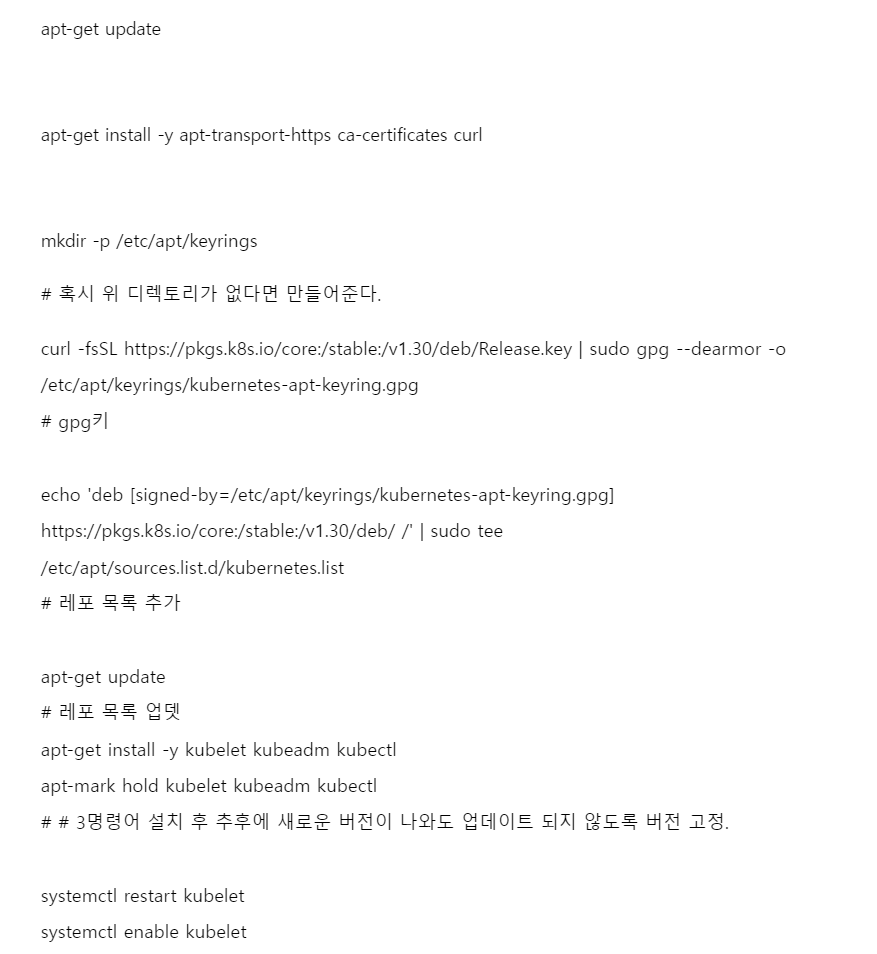 apt-get update

apt-get install -y apt-transport-https ca-certificates curl

mkdir -p /etc/apt/keyrings

# 혹시 위 디렉토리가 없다면 만들어준다.

curl -fsSL https://pkgs.k8s.io/core:/stable:/v1.30/deb/Release.key | sudo gpg --dearmor -o /etc/apt/keyrings/kubernetes-apt-keyring.gpg
# gpg키

echo 'deb [signed-by=/etc/apt/keyrings/kubernetes-apt-keyring.gpg] https://pkgs.k8s.io/core:/stable:/v1.30/deb/ /' | sudo tee /etc/apt/sources.list.d/kubernetes.list
# 레포 목록 추가

apt-get update
# 레포 목록 업뎃
apt-get install -y kubelet kubeadm kubectl
apt-mark hold kubelet kubeadm kubectl
# # 3명령어 설치 후 추후에 새로운 버전이 나와도 업데이트 되지 않도록 버전 고정.

systemctl restart kubelet
systemctl enable kubelet